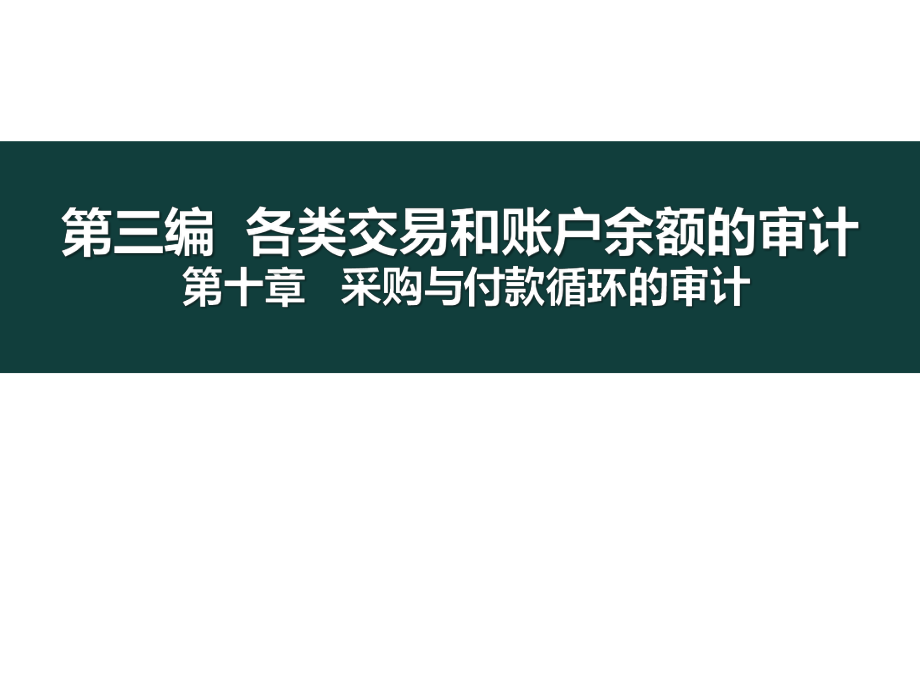 第三编 各类交易和账户余额的审计
第十章 采购与付款循环的审计